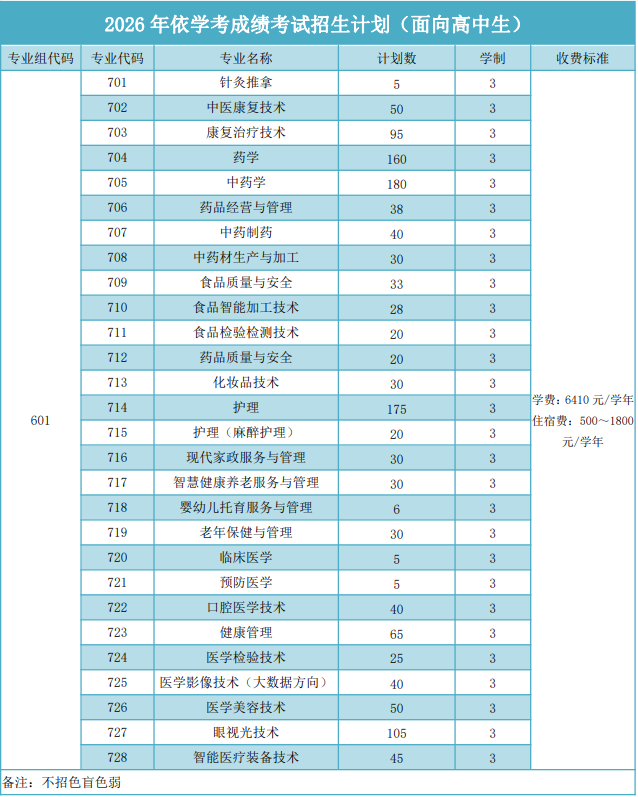 2026 年依学考成绩考试招生计划（面向高中生）

| 专业组代码 | 专业代码 | 专业名称 | 计划数 | 学制 | 收费标准 |
|---|---|---|---|---|---|
| 601 | 701 | 针灸推拿 | 5 | 3 | 学费：6410 元/学年 住宿费：500～1800 元/学年 |
| | 702 | 中医康复技术 | 50 | 3 | |
| | 703 | 康复治疗技术 | 95 | 3 | |
| | 704 | 药学 | 160 | 3 | |
| | 705 | 中药学 | 180 | 3 | |
| | 706 | 药品经营与管理 | 38 | 3 | |
| | 707 | 中药制药 | 40 | 3 | |
| | 708 | 中药材生产与加工 | 30 | 3 | |
| | 709 | 食品质量与安全 | 33 | 3 | |
| | 710 | 食品智能加工技术 | 28 | 3 | |
| | 711 | 食品检验检测技术 | 20 | 3 | |
| | 712 | 药品质量与安全 | 20 | 3 | |
| | 713 | 化妆品技术 | 30 | 3 | |
| | 714 | 护理 | 175 | 3 | |
| | 715 | 护理（麻醉护理） | 20 | 3 | |
| | 716 | 现代家政服务与管理 | 30 | 3 | |
| | 717 | 智慧健康养老服务与管理 | 30 | 3 | |
| | 718 | 婴幼儿托育服务与管理 | 6 | 3 | |
| | 719 | 老年保健与管理 | 30 | 3 | |
| | 720 | 临床医学 | 5 | 3 | |
| | 721 | 预防医学 | 5 | 3 | |
| | 722 | 口腔医学技术 | 40 | 3 | |
| | 723 | 健康管理 | 65 | 3 | |
| | 724 | 医学检验技术 | 25 | 3 | |
| | 725 | 医学影像技术（大数据方向） | 40 | 3 | |
| | 726 | 医学美容技术 | 50 | 3 | |
| | 727 | 眼视光技术 | 105 | 3 | |
| | 728 | 智能医疗装备技术 | 45 | 3 | |

备注：不招色盲色弱